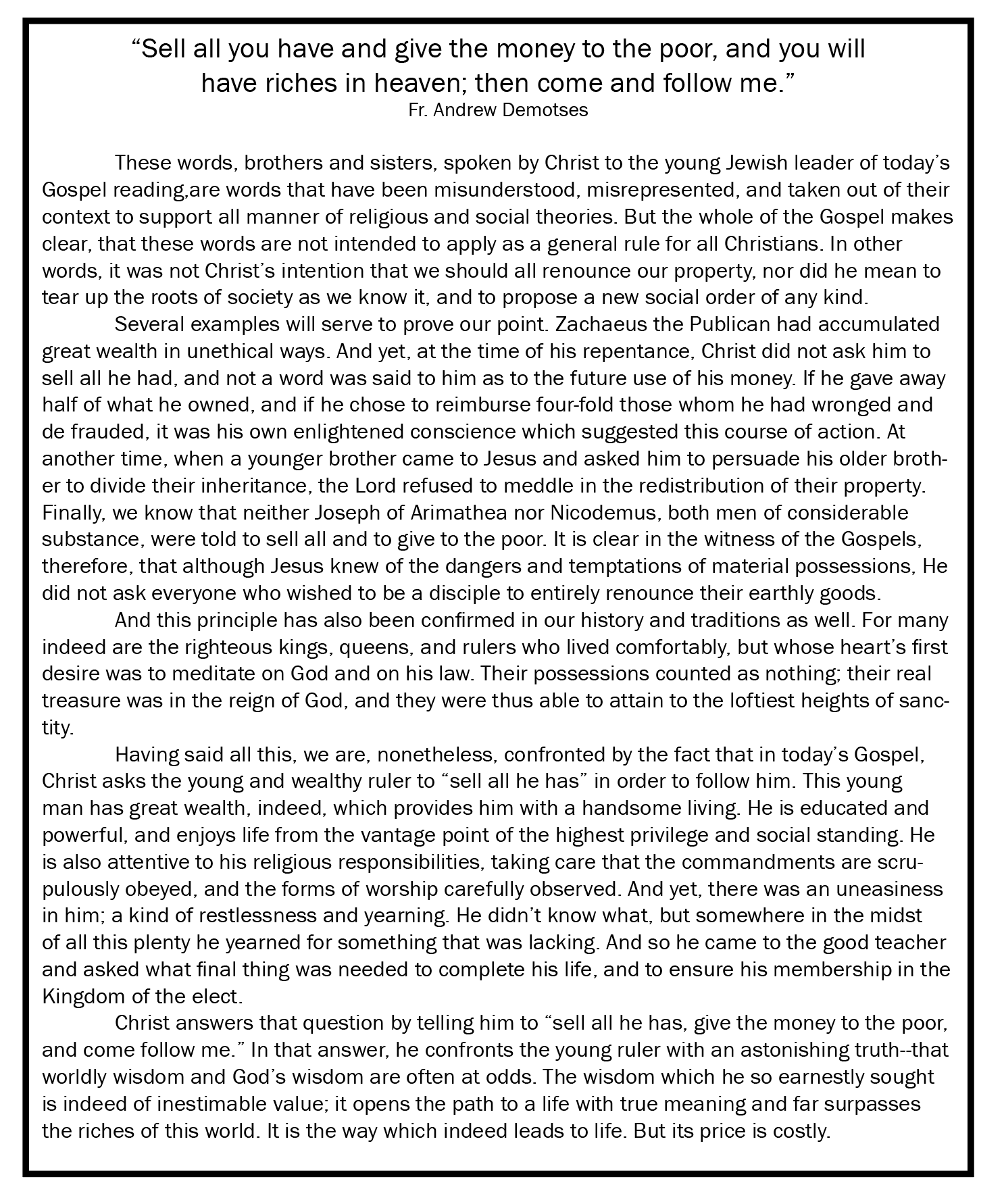 “Sell all you have and give the money to the poor, and you will have riches in heaven; then come and follow me.”
Fr. Andrew Demotses

These words, brothers and sisters, spoken by Christ to the young Jewish leader of today’s Gospel reading,are words that have been misunderstood, misrepresented, and taken out of their context to support all manner of religious and social theories. But the whole of the Gospel makes clear, that these words are not intended to apply as a general rule for all Christians. In other words, it was not Christ’s intention that we should all renounce our property, nor did he mean to tear up the roots of society as we know it, and to propose a new social order of any kind.

Several examples will serve to prove our point. Zachaeus the Publican had accumulated great wealth in unethical ways. And yet, at the time of his repentance, Christ did not ask him to sell all he had, and not a word was said to him as to the future use of his money. If he gave away half of what he owned, and if he chose to reimburse four-fold those whom he had wronged and de frauded, it was his own enlightened conscience which suggested this course of action. At another time, when a younger brother came to Jesus and asked him to persuade his older brother to divide their inheritance, the Lord refused to meddle in the redistribution of their property. Finally, we know that neither Joseph of Arimathea nor Nicodemus, both men of considerable substance, were told to sell all and to give to the poor. It is clear in the witness of the Gospels, therefore, that although Jesus knew of the dangers and temptations of material possessions, He did not ask everyone who wished to be a disciple to entirely renounce their earthly goods.

And this principle has also been confirmed in our history and traditions as well. For many indeed are the righteous kings, queens, and rulers who lived comfortably, but whose heart’s first desire was to meditate on God and on his law. Their possessions counted as nothing; their real treasure was in the reign of God, and they were thus able to attain to the loftiest heights of sanctity.

Having said all this, we are, nonetheless, confronted by the fact that in today’s Gospel, Christ asks the young and wealthy ruler to “sell all he has” in order to follow him. This young man has great wealth, indeed, which provides him with a handsome living. He is educated and powerful, and enjoys life from the vantage point of the highest privilege and social standing. He is also attentive to his religious responsibilities, taking care that the commandments are scrupulously obeyed, and the forms of worship carefully observed. And yet, there was an uneasiness in him; a kind of restlessness and yearning. He didn’t know what, but somewhere in the midst of all this plenty he yearned for something that was lacking. And so he came to the good teacher and asked what final thing was needed to complete his life, and to ensure his membership in the Kingdom of the elect.

Christ answers that question by telling him to “sell all he has, give the money to the poor, and come follow me.” In that answer, he confronts the young ruler with an astonishing truth--that worldly wisdom and God’s wisdom are often at odds. The wisdom which he so earnestly sought is indeed of inestimable value; it opens the path to a life with true meaning and far surpasses the riches of this world. It is the way which indeed leads to life. But its price is costly.